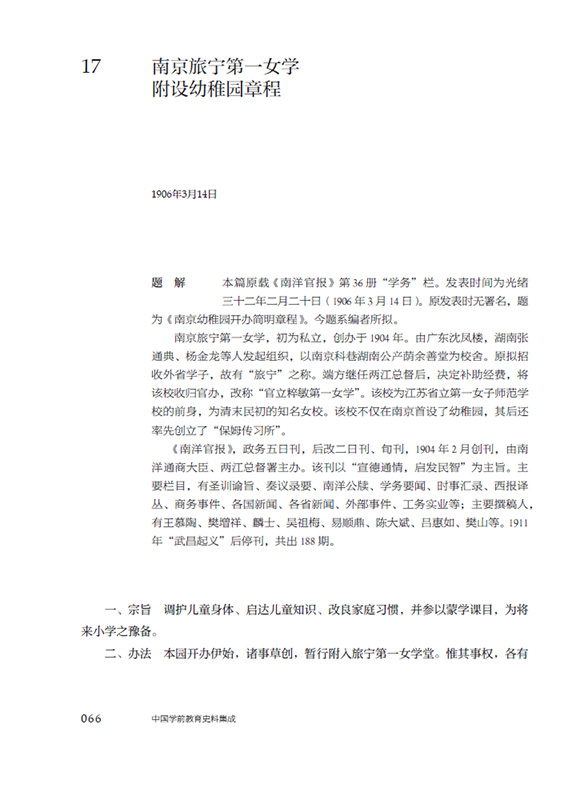 17 南京旅宁第一女学附设幼稚园章程

1906年3月14日

题 解 本篇原载《南洋官报》第36册“学务”栏。发表时间为光绪三十二年二月二十日（1906年3月14日）。原发表时无署名，题为《南京幼稚园开办简明章程》。今题系编者所拟。

南京旅宁第一女学，初为私立，创办于1904年。由广东沈凤楼，湖南张通典、杨金龙等人发起组织，以南京科巷湖南公产荫余善堂为校舍。原拟招收外省学子，故有“旅宁”之称。端方继任两江总督后，决定补助经费，将该校收归官办，改称“官立粹敏第一女学”。该校为江苏省立第一女子师范学校的前身，为清末民初的知名女校。该校不仅在南京首设了幼稚园，其后还率先创立了“保姆传习所”。

《南洋官报》，政务五日刊，后改二日刊、旬刊，1904年2月创刊，由南洋通商大臣、两江总督署主办。该刊以“宣德通情，启发民智”为主旨。主要栏目，有圣训谕旨、奏议录要、南洋公牍、学务要闻、时事汇录、西报译丛、商务事件、各国新闻、各省新闻、外部事件、工务实业等；主要撰稿人，有王慕陶、樊增祥、麟士、吴祖梅、易顺鼎、陈大斌、吕惠如、樊山等。1911年“武昌起义”后停刊，共出188期。

一、宗旨 调护儿童身体、启达儿童知识、改良家庭习惯，并参以蒙学课目，为将来小学之豫备。

二、办法 本园开办伊始，诸事草创，暂行附入旅宁第一女学堂。惟其事权，各有

066 中国学前教育史料集成